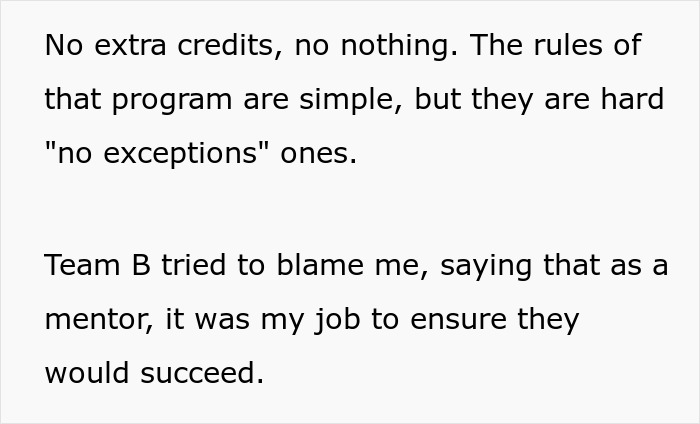 No extra credits, no nothing. The rules of that program are simple, but they are hard "no exceptions" ones.

Team B tried to blame me, saying that as a mentor, it was my job to ensure they would succeed.